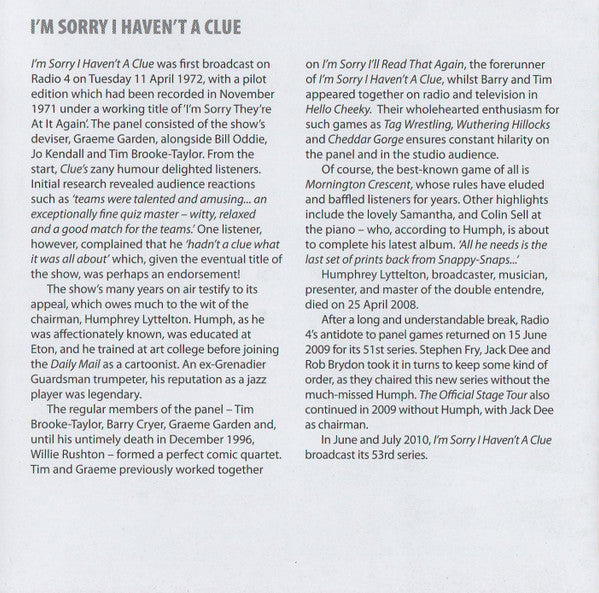 I'M SORRY I HAVEN'T A CLUE

I'm Sorry I Haven't A Clue was first broadcast on Radio 4 on Tuesday 11 April 1972, with a pilot edition which had been recorded in November 1971 under a working title of 'I'm Sorry They're At It Again'. The panel consisted of the show's deviser, Graeme Garden, alongside Bill Oddie, Jo Kendall and Tim Brooke-Taylor. From the start, Clue's zany humour delighted listeners. Initial research revealed audience reactions such as 'teams were talented and amusing... an exceptionally fine quiz master – witty, relaxed and a good match for the teams.' One listener, however, complained that he 'hadn't a clue what it was all about' which, given the eventual title of the show, was perhaps an endorsement!

The show's many years on air testify to its appeal, which owes much to the wit of the chairman, Humphrey Lyttelton. Humph, as he was affectionately known, was educated at Eton, and he trained at art college before joining the Daily Mail as a cartoonist. An ex-Grenadier Guardsman trumpeter, his reputation as a jazz player was legendary.

The regular members of the panel – Tim Brooke-Taylor, Barry Cryer, Graeme Garden and, until his untimely death in December 1996, Willie Rushton – formed a perfect comic quartet. Tim and Graeme previously worked together on I'm Sorry I'll Read That Again, the forerunner of I'm Sorry I Haven't A Clue, whilst Barry and Tim appeared together on radio and television in Hello Cheeky. Their wholehearted enthusiasm for such games as Tag Wrestling, Wuthering Hillocks and Cheddar Gorge ensures constant hilarity on the panel and in the studio audience.

Of course, the best-known game of all is Mornington Crescent, whose rules have eluded and baffled listeners for years. Other highlights include the lovely Samantha, and Colin Sell at the piano – who, according to Humph, is about to complete his latest album. 'All he needs is the last set of prints back from Snappy-Snaps...'

Humphrey Lyttelton, broadcaster, musician, presenter, and master of the double entendre, died on 25 April 2008.

After a long and understandable break, Radio 4's antidote to panel games returned on 15 June 2009 for its 51st series. Stephen Fry, Jack Dee and Rob Brydon took it in turns to keep some kind of order, as they chaired this new series without the much-missed Humph. The Official Stage Tour also continued in 2009 without Humph, with Jack Dee as chairman.

In June and July 2010, I'm Sorry I Haven't A Clue broadcast its 53rd series.